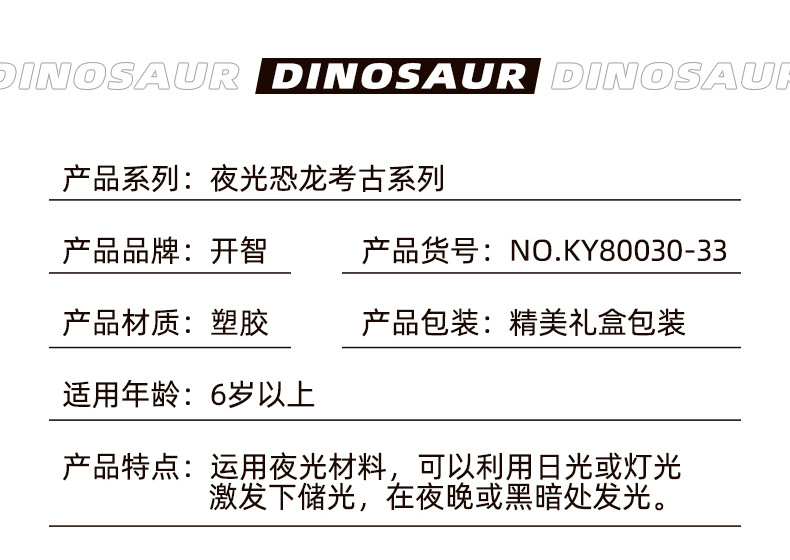 DINOSAUR DINOSAUR DINOSAUR

产品系列：夜光恐龙考古系列

产品品牌：开智 产品货号：NO.KY80030-33

产品材质：塑胶 产品包装：精美礼盒包装

适用年龄：6岁以上

产品特点：运用夜光材料，可以利用日光或灯光激发下储光，在夜晚或黑暗处发光。